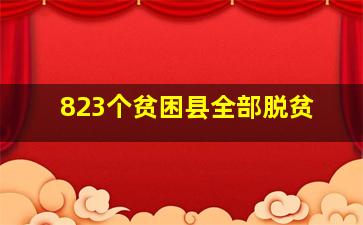 823个贫困县全部脱贫